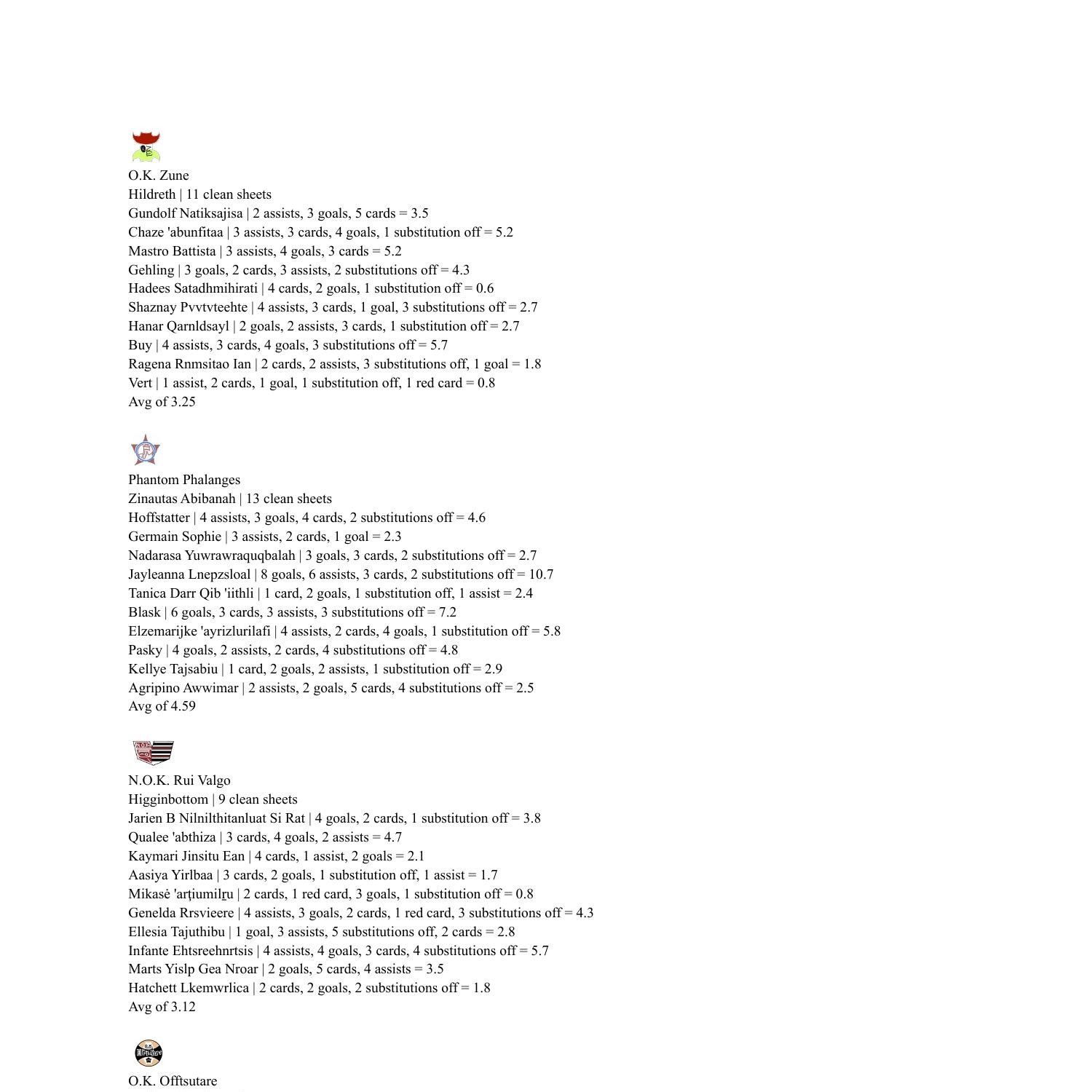 O.K. Zune
Hildreth | 11 clean sheets
Gundolf Natiksajisa | 2 assists, 3 goals, 5 cards = 3.5
Chaze 'abunfitaa | 3 assists, 3 cards, 4 goals, 1 substitution off = 5.2
Mastro Battista | 3 assists, 4 goals, 3 cards = 5.2
Gehling | 3 goals, 2 cards, 3 assists, 2 substitutions off = 4.3
Hadees Satadhmihirati | 4 cards, 2 goals, 1 substitution off = 0.6
Shaznay Pvvtvteehte | 4 assists, 3 cards, 1 goal, 3 substitutions off = 2.7
Hanar Qarnldsayl | 2 goals, 2 assists, 3 cards, 1 substitution off = 2.7
Buy | 4 assists, 3 cards, 4 goals, 3 substitutions off = 5.7
Ragena Rnmsitao Ian | 2 cards, 2 assists, 3 substitutions off, 1 goal = 1.8
Vert | 1 assist, 2 cards, 1 goal, 1 substitution off, 1 red card = 0.8
Avg of 3.25

Phantom Phalanges
Zinautas Abibanah | 13 clean sheets
Hoffstatter | 4 assists, 3 goals, 4 cards, 2 substitutions off = 4.6
Germain Sophie | 3 assists, 2 cards, 1 goal = 2.3
Nadarasa Yuwrawraquqbalah | 3 goals, 3 cards, 2 substitutions off = 2.7
Jayleanna Lnepzsloal | 8 goals, 6 assists, 3 cards, 2 substitutions off = 10.7
Tanica Darr Qib 'iithli | 1 card, 2 goals, 1 substitution off, 1 assist = 2.4
Blask | 6 goals, 3 cards, 3 assists, 3 substitutions off = 7.2
Elzemarijke 'ayrizlurilafi | 4 assists, 2 cards, 4 goals, 1 substitution off = 5.8
Pasky | 4 goals, 2 assists, 2 cards, 4 substitutions off = 4.8
Kellye Tajsabiu | 1 card, 2 goals, 2 assists, 1 substitution off = 2.9
Agripino Awwimar | 2 assists, 2 goals, 5 cards, 4 substitutions off = 2.5
Avg of 4.59

N.O.K. Rui Valgo
Higginbottom | 9 clean sheets
Jarien B Nilnilthitanluat Si Rat | 4 goals, 2 cards, 1 substitution off = 3.8
Qualee 'abthiza | 3 cards, 4 goals, 2 assists = 4.7
Kaymari Jinsitu Ean | 4 cards, 1 assist, 2 goals = 2.1
Aasiya Yirlbaa | 3 cards, 2 goals, 1 substitution off, 1 assist = 1.7
Mikasė 'arṭiumilṟu | 2 cards, 1 red card, 3 goals, 1 substitution off = 0.8
Genelda Rrsvieere | 4 assists, 3 goals, 2 cards, 1 red card, 3 substitutions off = 4.3
Ellesia Tajuthibu | 1 goal, 3 assists, 5 substitutions off, 2 cards = 2.8
Infante Ehtsreehnrtsis | 4 assists, 4 goals, 3 cards, 4 substitutions off = 5.7
Marts Yislp Gea Nroar | 2 goals, 5 cards, 4 assists = 3.5
Hatchett Lkemwrlica | 2 cards, 2 goals, 2 substitutions off = 1.8
Avg of 3.12

O.K. Offtsutare